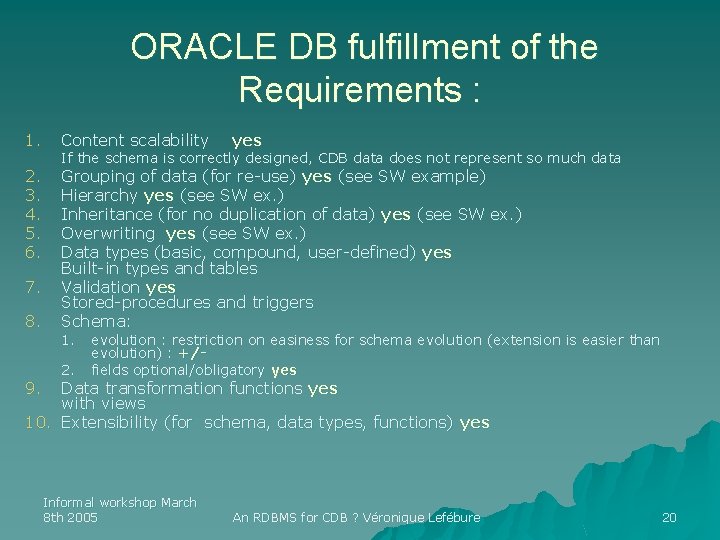 ORACLE DB fulfillment of the Requirements :

1. Content scalability yes
If the schema is correctly designed, CDB data does not represent so much data
2. Grouping of data (for re-use) yes (see SW example)
3. Hierarchy yes (see SW ex.)
4. Inheritance (for no duplication of data) yes (see SW ex.)
5. Overwriting yes (see SW ex.)
6. Data types (basic, compound, user-defined) yes
Built-in types and tables
7. Validation yes
Stored-procedures and triggers
8. Schema:
1. evolution : restriction on easiness for schema evolution (extension is easier than evolution) : +/-
2. fields optional/obligatory yes
9. Data transformation functions yes
with views
10. Extensibility (for schema, data types, functions) yes

Informal workshop March 8th 2005

An RDBMS for CDB ? Véronique Lefébure

20